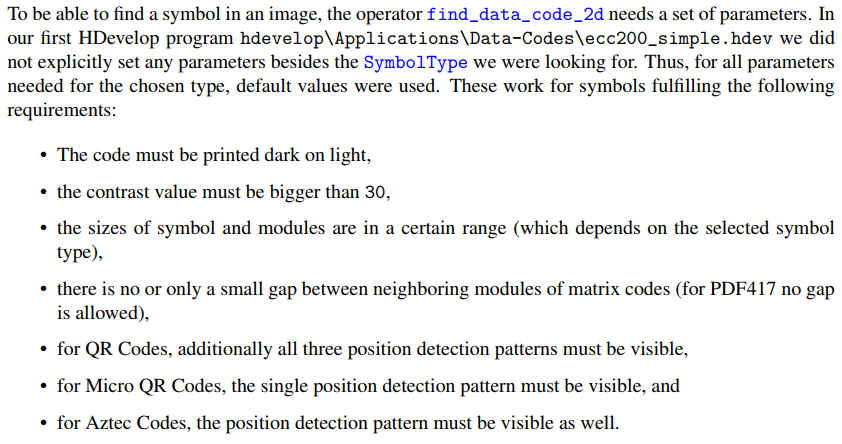 To be able to find a symbol in an image, the operator find_data_code_2d needs a set of parameters. In our first HDevelop program hdevelop\Applications\Data-Codes\ecc200_simple.hdev we did not explicitly set any parameters besides the SymbolType we were looking for. Thus, for all parameters needed for the chosen type, default values were used. These work for symbols fulfilling the following requirements:

• The code must be printed dark on light,

• the contrast value must be bigger than 30,

• the sizes of symbol and modules are in a certain range (which depends on the selected symbol type),

• there is no or only a small gap between neighboring modules of matrix codes (for PDF417 no gap is allowed),

• for QR Codes, additionally all three position detection patterns must be visible,

• for Micro QR Codes, the single position detection pattern must be visible, and

• for Aztec Codes, the position detection pattern must be visible as well.